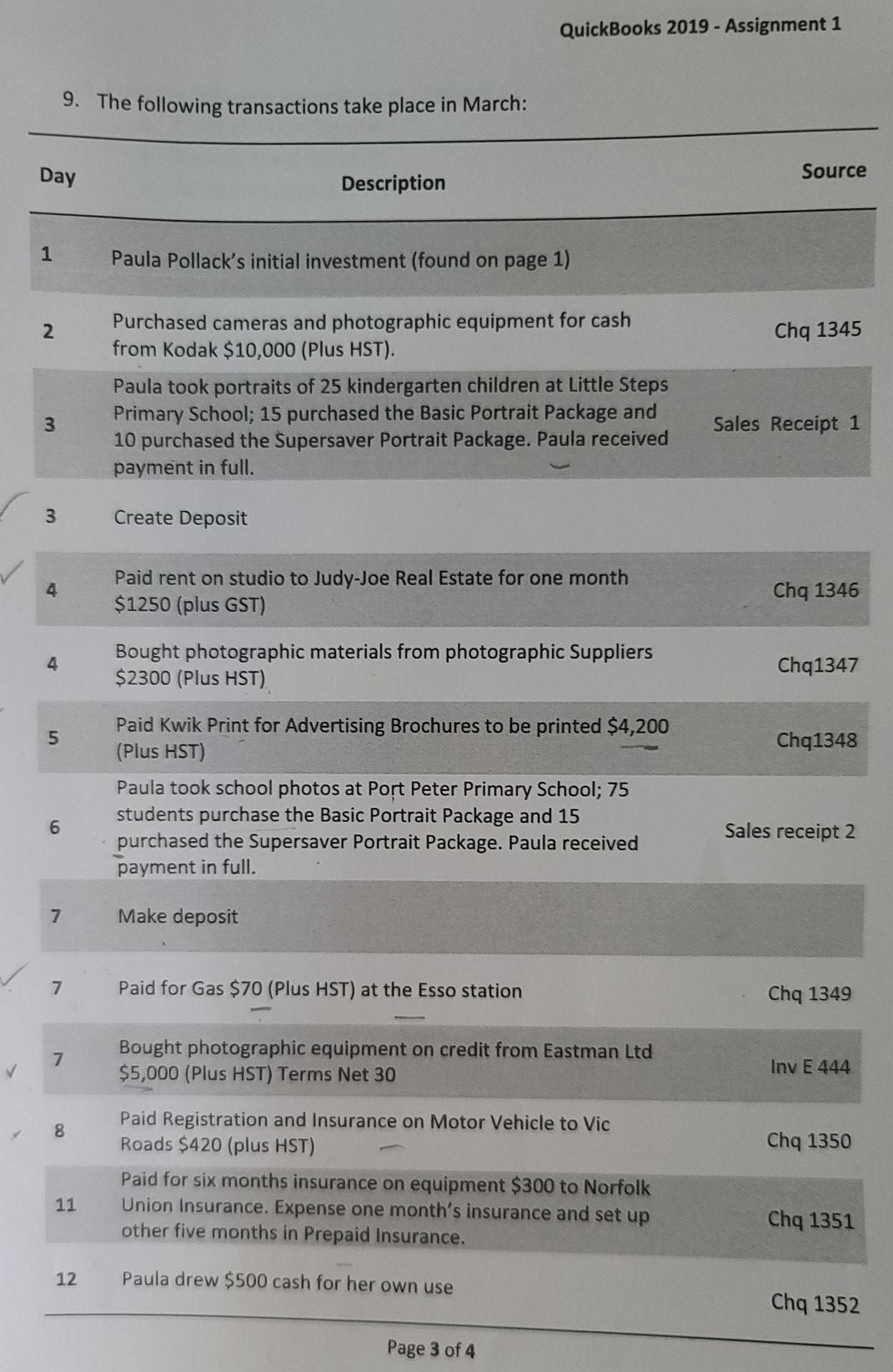 QuickBooks 2019 - Assignment 1

9. The following transactions take place in March:

| Day | Description | Source |
|---|---|---|
| 1 | Paula Pollack's initial investment (found on page 1) | |
| 2 | Purchased cameras and photographic equipment for cash from Kodak $10,000 (Plus HST). | Chq 1345 |
| 3 | Paula took portraits of 25 kindergarten children at Little Steps Primary School; 15 purchased the Basic Portrait Package and 10 purchased the Supersaver Portrait Package. Paula received payment in full. | Sales Receipt 1 |
| 3 | Create Deposit | |
| 4 | Paid rent on studio to Judy-Joe Real Estate for one month $1250 (plus GST) | Chq 1346 |
| 4 | Bought photographic materials from photographic Suppliers $2300 (Plus HST) | Chq1347 |
| 5 | Paid Kwik Print for Advertising Brochures to be printed $4,200 (Plus HST) | Chq1348 |
| 6 | Paula took school photos at Port Peter Primary School; 75 students purchase the Basic Portrait Package and 15 purchased the Supersaver Portrait Package. Paula received payment in full. | Sales receipt 2 |
| 7 | Make deposit | |
| 7 | Paid for Gas $70 (Plus HST) at the Esso station | Chq 1349 |
| 7 | Bought photographic equipment on credit from Eastman Ltd $5,000 (Plus HST) Terms Net 30 | Inv E 444 |
| 8 | Paid Registration and Insurance on Motor Vehicle to Vic Roads $420 (plus HST) | Chq 1350 |
| 11 | Paid for six months insurance on equipment $300 to Norfolk Union Insurance. Expense one month's insurance and set up other five months in Prepaid Insurance. | Chq 1351 |
| 12 | Paula drew $500 cash for her own use | Chq 1352 |

Page 3 of 4